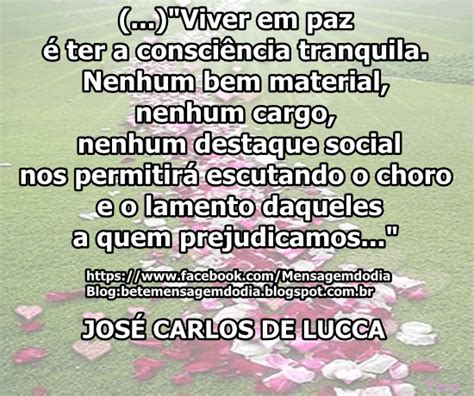 (...)"Viver em paz é ter a consciência tranquila. Nenhum bem material, nenhum cargo, nenhum destaque social nos permitirá escutando o choro e o lamento daqueles a quem prejudicamos..."

https://www.facebook.com/Mensagemdodia
Blog:betemensagemdodia.blogspot.com.br

JOSÉ CARLOS DE LUCCA